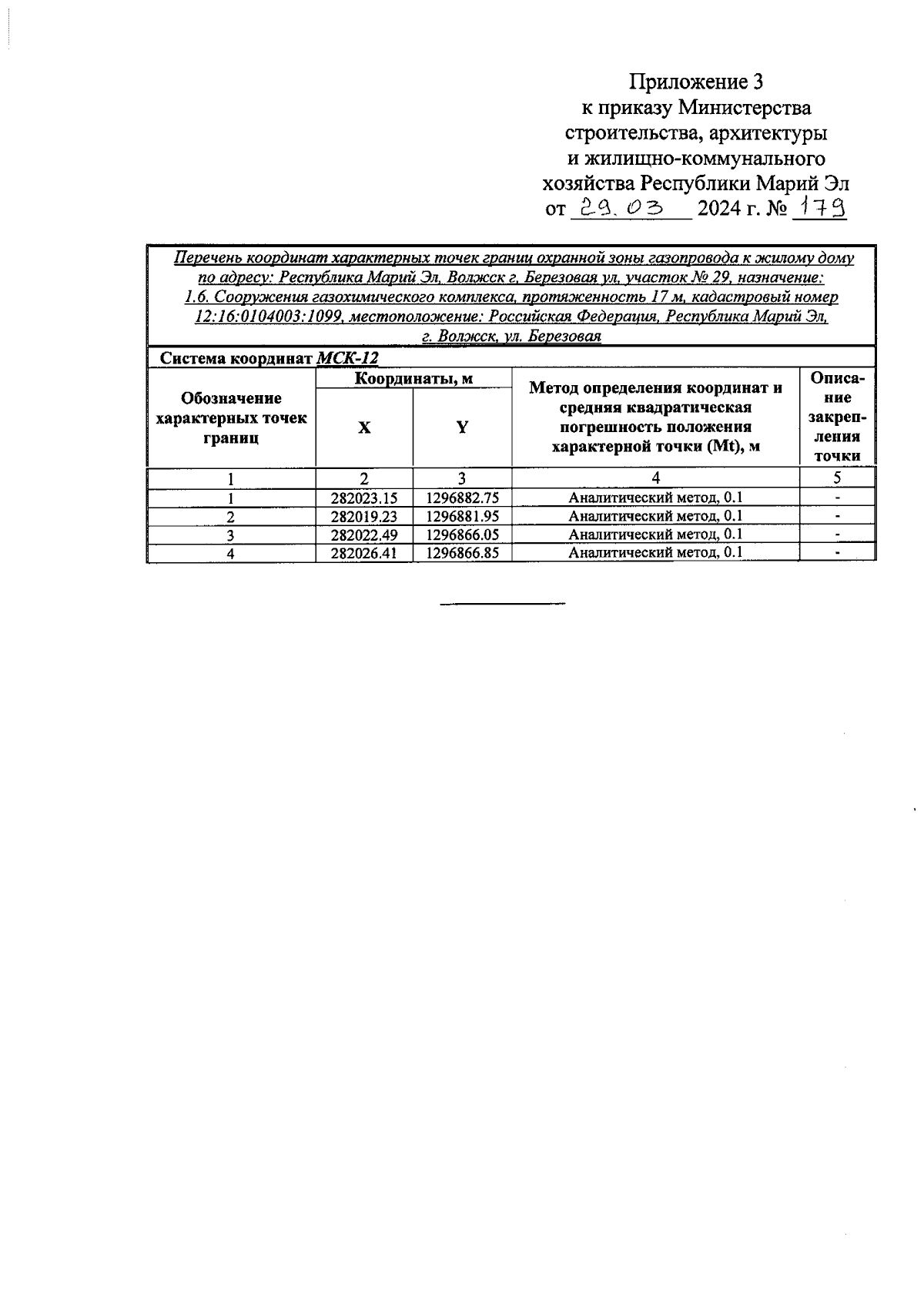 Приложение 3
к приказу Министерства строительства, архитектуры и жилищно-коммунального хозяйства Республики Марий Эл
от 29.03 2024 г. № 179

Перечень координат характерных точек границ охранной зоны газопровода к жилому дому по адресу: Республика Марий Эл, Волжск г, Березовая ул, участок № 29, назначение: 1.6. Сооружения газохимического комплекса, протяженность 17 м, кадастровый номер 12:16:0104003:1099, местоположение: Российская Федерация, Республика Марий Эл, г. Волжск, ул. Березовая

Система координат МСК-12

| Обозначение характерных точек границ | Координаты, м X | Координаты, м Y | Метод определения координат и средняя квадратическая погрешность положения характерной точки (Mt), м | Описание закрепления точки |
|---|---|---|---|---|
| 1 | 2 | 3 | 4 | 5 |
| 1 | 282023.15 | 1296882.75 | Аналитический метод, 0.1 | - |
| 2 | 282019.23 | 1296881.95 | Аналитический метод, 0.1 | - |
| 3 | 282022.49 | 1296866.05 | Аналитический метод, 0.1 | - |
| 4 | 282026.41 | 1296866.85 | Аналитический метод, 0.1 | - |